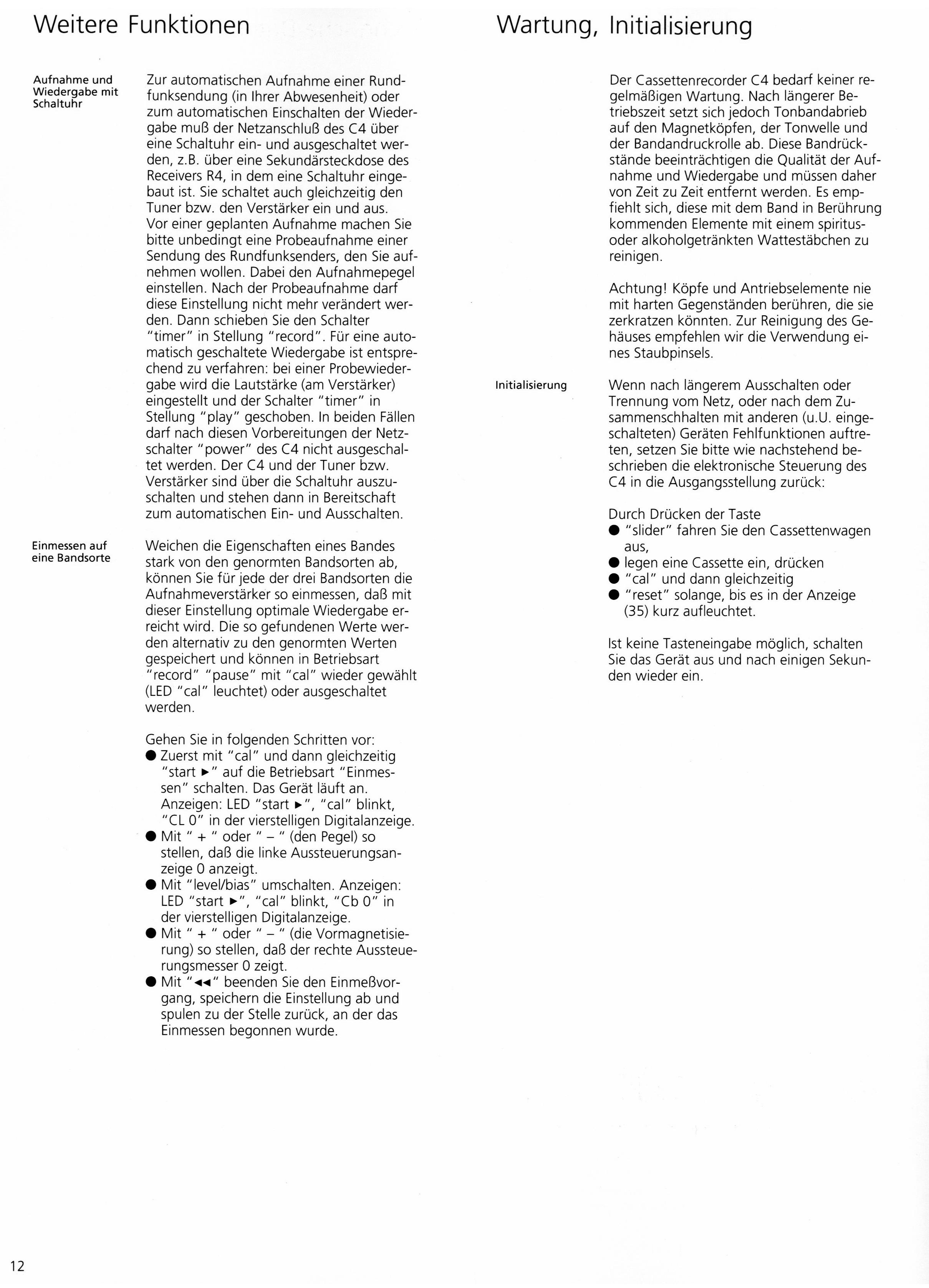 Weitere Funktionen

Aufnahme und Wiedergabe mit Schaltuhr

Zur automatischen Aufnahme einer Rundfunksendung (in Ihrer Abwesenheit) oder zum automatischen Einschalten der Wiedergabe muß der Netzanschluß des C4 über eine Schaltuhr ein- und ausgeschaltet werden, z.B. über eine Sekundärsteckdose des Receivers R4, in dem eine Schaltuhr eingebaut ist. Sie schaltet auch gleichzeitig den Tuner bzw. den Verstärker ein und aus.
Vor einer geplanten Aufnahme machen Sie bitte unbedingt eine Probeaufnahme einer Sendung des Rundfunksenders, den Sie aufnehmen wollen. Dabei den Aufnahmepegel einstellen. Nach der Probeaufnahme darf diese Einstellung nicht mehr verändert werden. Dann schieben Sie den Schalter "timer" in Stellung "record". Für eine automatisch geschaltete Wiedergabe ist entsprechend zu verfahren: bei einer Probewiedergabe wird die Lautstärke (am Verstärker) eingestellt und der Schalter "timer" in Stellung "play" geschoben. In beiden Fällen darf nach diesen Vorbereitungen der Netzschalter "power" des C4 nicht ausgeschaltet werden. Der C4 und der Tuner bzw. Verstärker sind über die Schaltuhr auszuschalten und stehen dann in Bereitschaft zum automatischen Ein- und Ausschalten.

Einmessen auf eine Bandsorte

Weichen die Eigenschaften eines Bandes stark von den genormten Bandsorten ab, können Sie für jede der drei Bandsorten die Aufnahmeverstärker so einmessen, daß mit dieser Einstellung optimale Wiedergabe erreicht wird. Die so gefundenen Werte werden alternativ zu den genormten Werten gespeichert und können in Betriebsart "record" "pause" mit "cal" wieder gewählt (LED "cal" leuchtet) oder ausgeschaltet werden.

Gehen Sie in folgenden Schritten vor:
● Zuerst mit "cal" und dann gleichzeitig "start ►" auf die Betriebsart "Einmessen" schalten. Das Gerät läuft an. Anzeigen: LED "start ►", "cal" blinkt, "CL 0" in der vierstelligen Digitalanzeige.
● Mit " + " oder " – " (den Pegel) so stellen, daß die linke Aussteuerungsanzeige 0 anzeigt.
● Mit "level/bias" umschalten. Anzeigen: LED "start ►", "cal" blinkt, "Cb 0" in der vierstelligen Digitalanzeige.
● Mit " + " oder " – " (die Vormagnetisierung) so stellen, daß der rechte Aussteuerungsmesser 0 zeigt.
● Mit "◄◄" beenden Sie den Einmeßvorgang, speichern die Einstellung ab und spulen zu der Stelle zurück, an der das Einmessen begonnen wurde.

12

Wartung, Initialisierung

Der Cassettenrecorder C4 bedarf keiner regelmäßigen Wartung. Nach längerer Betriebszeit setzt sich jedoch Tonbandabrieb auf den Magnetköpfen, der Tonwelle und der Bandandruckrolle ab. Diese Bandrückstände beeinträchtigen die Qualität der Aufnahme und Wiedergabe und müssen daher von Zeit zu Zeit entfernt werden. Es empfiehlt sich, diese mit dem Band in Berührung kommenden Elemente mit einem spiritus- oder alkoholgetränkten Wattestäbchen zu reinigen.

Achtung! Köpfe und Antriebselemente nie mit harten Gegenständen berühren, die sie zerkratzen könnten. Zur Reinigung des Gehäuses empfehlen wir die Verwendung eines Staubpinsels.

Initialisierung

Wenn nach längerem Ausschalten oder Trennung vom Netz, oder nach dem Zusammenschhalten mit anderen (u.U. eingeschalteten) Geräten Fehlfunktionen auftreten, setzen Sie bitte wie nachstehend beschrieben die elektronische Steuerung des C4 in die Ausgangsstellung zurück:

Durch Drücken der Taste
● "slider" fahren Sie den Cassettenwagen aus,
● legen eine Cassette ein, drücken
● "cal" und dann gleichzeitig
● "reset" solange, bis es in der Anzeige (35) kurz aufleuchtet.

Ist keine Tasteneingabe möglich, schalten Sie das Gerät aus und nach einigen Sekunden wieder ein.